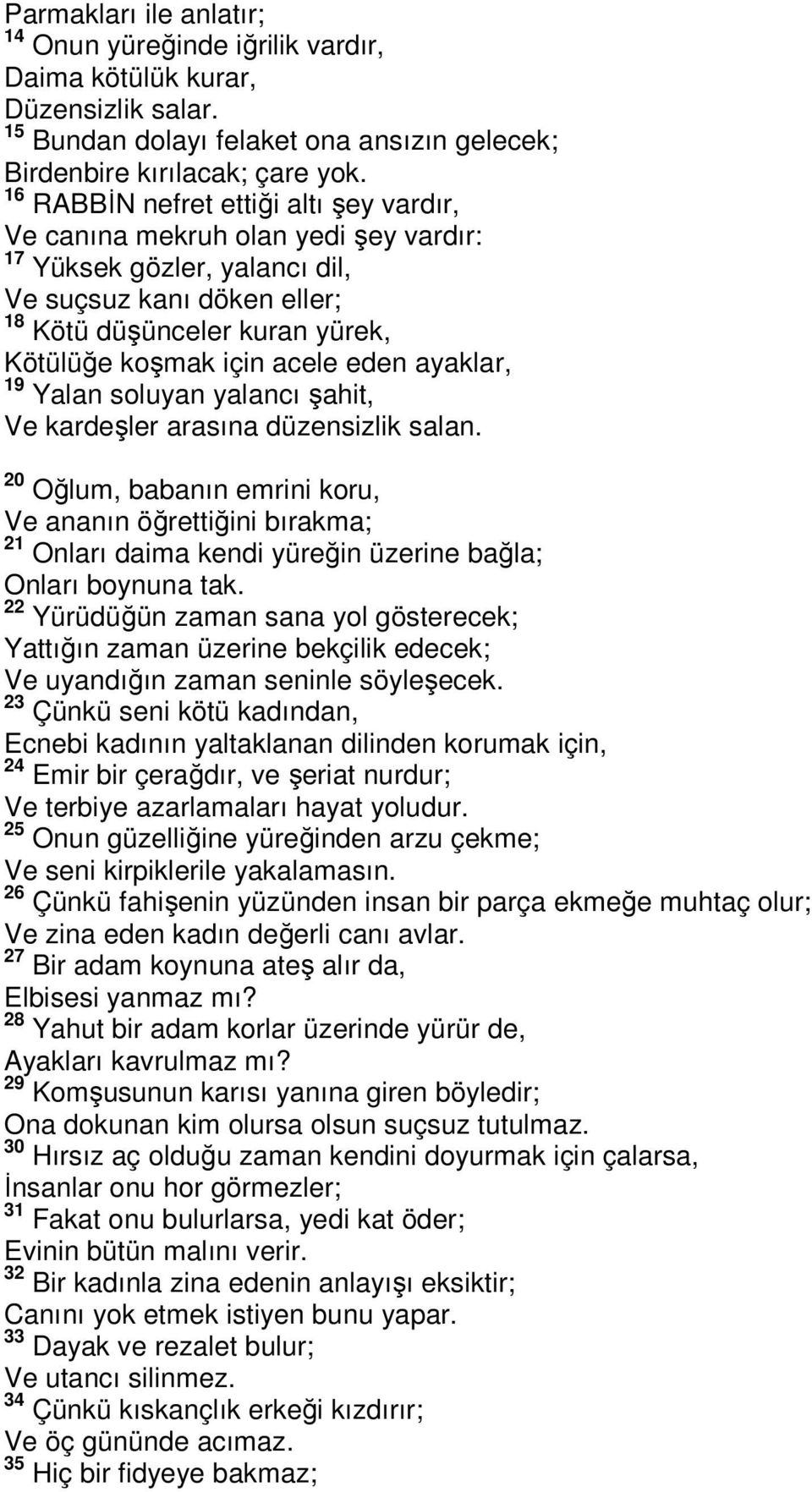 Parmakları ile anlatır;
$^{14}$ Onun yüreğinde iğrilik vardır,
Daima kötülük kurar,
Düzensizlik salar.
$^{15}$ Bundan dolayı felaket ona ansızın gelecek;
Birdenbire kırılacak; çare yok.
$^{16}$ RABBİN nefret ettiği altı şey vardır,
Ve canına mekruh olan yedi şey vardır:
$^{17}$ Yüksek gözler, yalancı dil,
Ve suçsuz kanı döken eller;
$^{18}$ Kötü düşünceler kuran yürek,
Kötülüğe koşmak için acele eden ayaklar,
$^{19}$ Yalan soluyan yalancı şahit,
Ve kardeşler arasına düzensizlik salan.

$^{20}$ Oğlum, babanın emrini koru,
Ve ananın öğrettiğini bırakma;
$^{21}$ Onları daima kendi yüreğin üzerine bağla;
Onları boynuna tak.
$^{22}$ Yürüdüğün zaman sana yol gösterecek;
Yattığın zaman üzerine bekçilik edecek;
Ve uyandığın zaman seninle söyleşecek.
$^{23}$ Çünkü seni kötü kadından,
Ecnebi kadının yaltaklanan dilinden korumak için,
$^{24}$ Emir bir çerağdır, ve şeriat nurdur;
Ve terbiye azarlamaları hayat yoludur.
$^{25}$ Onun güzelliğine yüreğinden arzu çekme;
Ve seni kirpiklerile yakalamasın.
$^{26}$ Çünkü fahişenin yüzünden insan bir parça ekmeğe muhtaç olur;
Ve zina eden kadın değerli canı avlar.
$^{27}$ Bir adam koynuna ateş alır da,
Elbisesi yanmaz mı?
$^{28}$ Yahut bir adam korlar üzerinde yürür de,
Ayakları kavrulmaz mı?
$^{29}$ Komşusunun karısı yanına giren böyledir;
Ona dokunan kim olursa olsun suçsuz tutulmaz.
$^{30}$ Hırsız aç olduğu zaman kendini doyurmak için çalarsa,
İnsanlar onu hor görmezler;
$^{31}$ Fakat onu bulurlarsa, yedi kat öder;
Evinin bütün malını verir.
$^{32}$ Bir kadınla zina edenin anlayışı eksiktir;
Canını yok etmek istiyen bunu yapar.
$^{33}$ Dayak ve rezalet bulur;
Ve utancı silinmez.
$^{34}$ Çünkü kıskançlık erkeği kızdırır;
Ve öç gününde acımaz.
$^{35}$ Hiç bir fidyeye bakmaz;